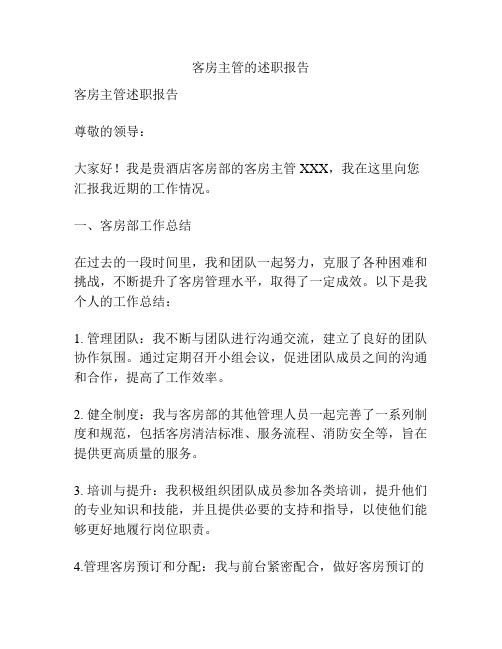 客房主管的述职报告

客房主管述职报告

尊敬的领导：

大家好！我是贵酒店客房部的客房主管 XXX，我在这里向您汇报我近期的工作情况。

一、客房部工作总结

在过去的一段时间里，我和团队一起努力，克服了各种困难和挑战，不断提升了客房管理水平，取得了一定成效。以下是我个人的工作总结：

1. 管理团队：我不断与团队进行沟通交流，建立了良好的团队协作氛围。通过定期召开小组会议，促进团队成员之间的沟通和合作，提高了工作效率。

2. 健全制度：我与客房部的其他管理人员一起完善了一系列制度和规范，包括客房清洁标准、服务流程、消防安全等，旨在提供更高质量的服务。

3. 培训与提升：我积极组织团队成员参加各类培训，提升他们的专业知识和技能，并且提供必要的支持和指导，以使他们能够更好地履行岗位职责。

4.管理客房预订和分配：我与前台紧密配合，做好客房预订的